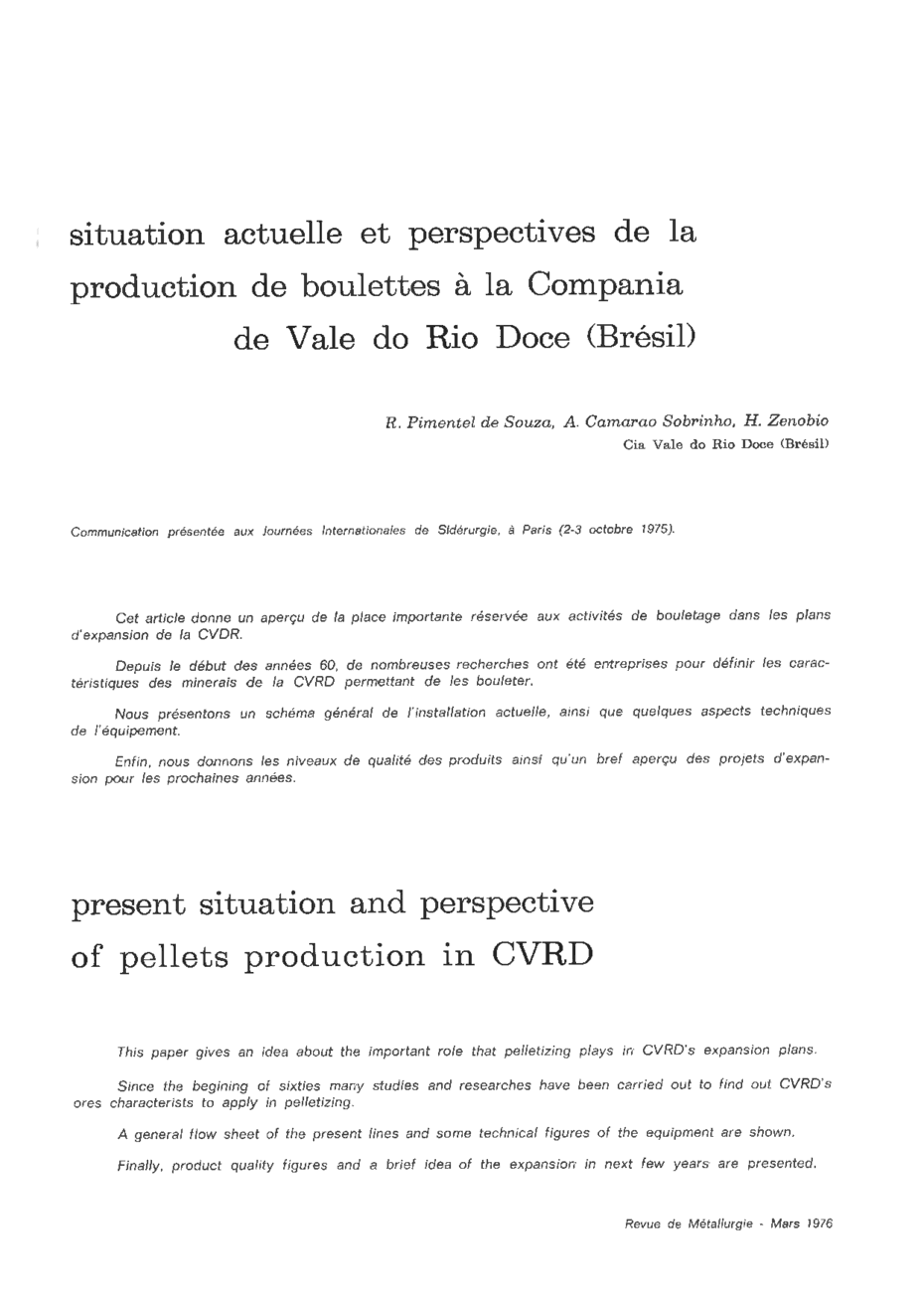 situation actuelle et perspectives de la production de boulettes à la Compania de Vale do Rio Doce (Brésil)

R. Pimentel de Souza, A. Camarao Sobrinho, H. Zenobio
Cia Vale do Rio Doce (Brésil)

Communication présentée aux Journées Internationales de Sidérurgie, à Paris (2-3 octobre 1975).

Cet article donne un aperçu de la place importante réservée aux activités de bouletage dans les plans d'expansion de la CVDR.

Depuis le début des années 60, de nombreuses recherches ont été entreprises pour définir les caractéristiques des minerais de la CVRD permettant de les bouleter.

Nous présentons un schéma général de l'installation actuelle, ainsi que quelques aspects techniques de l'équipement.

Enfin, nous donnons les niveaux de qualité des produits ainsi qu'un bref aperçu des projets d'expansion pour les prochaines années.

present situation and perspective of pellets production in CVRD

This paper gives an idea about the important role that pelletizing plays in CVRD's expansion plans.

Since the begining of sixties many studies and researches have been carried out to find out CVRD's ores characterists to apply in pelletizing.

A general flow sheet of the present lines and some technical figures of the equipment are shown.

Finally, product quality figures and a brief idea of the expansion in next few years are presented.

Revue de Métallurgie - Mars 1976